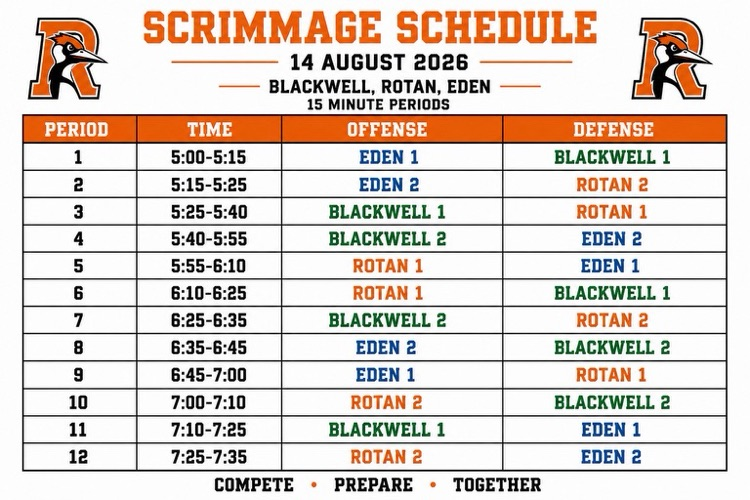 R

SCRIMMAGE SCHEDULE

14 AUGUST 2026

BLACKWELL, ROTAN, EDEN

15 MINUTE PERIODS

R

| PERIOD | TIME | OFFENSE | DEFENSE |
|---|---|---|---|
| 1 | 5:00-5:15 | EDEN 1 | BLACKWELL 1 |
| 2 | 5:15-5:25 | EDEN 2 | ROTAN 2 |
| 3 | 5:25-5:40 | BLACKWELL 1 | ROTAN 1 |
| 4 | 5:40-5:55 | BLACKWELL 2 | EDEN 2 |
| 5 | 5:55-6:10 | ROTAN 1 | EDEN 1 |
| 6 | 6:10-6:25 | ROTAN 1 | BLACKWELL 1 |
| 7 | 6:25-6:35 | BLACKWELL 2 | ROTAN 2 |
| 8 | 6:35-6:45 | EDEN 2 | BLACKWELL 2 |
| 9 | 6:45-7:00 | EDEN 1 | ROTAN 1 |
| 10 | 7:00-7:10 | ROTAN 2 | BLACKWELL 2 |
| 11 | 7:10-7:25 | BLACKWELL 1 | EDEN 1 |
| 12 | 7:25-7:35 | ROTAN 2 | EDEN 2 |

COMPETE • PREPARE • TOGETHER